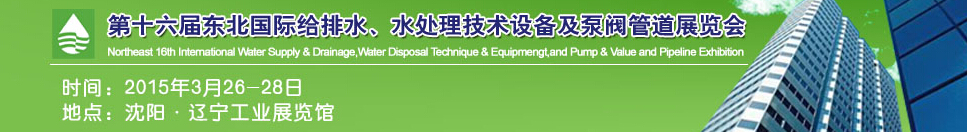 第十六届东北国际给排水、水处理技术设备及泵阀管道展览会
Northeast 16th International Water Supply & Drainage,Water Disposal Technique & Equipmengt,and Pump & Value and Pipeline Exhibition

时间：2015年3月26－28日
地点：沈阳 · 辽宁工业展览馆